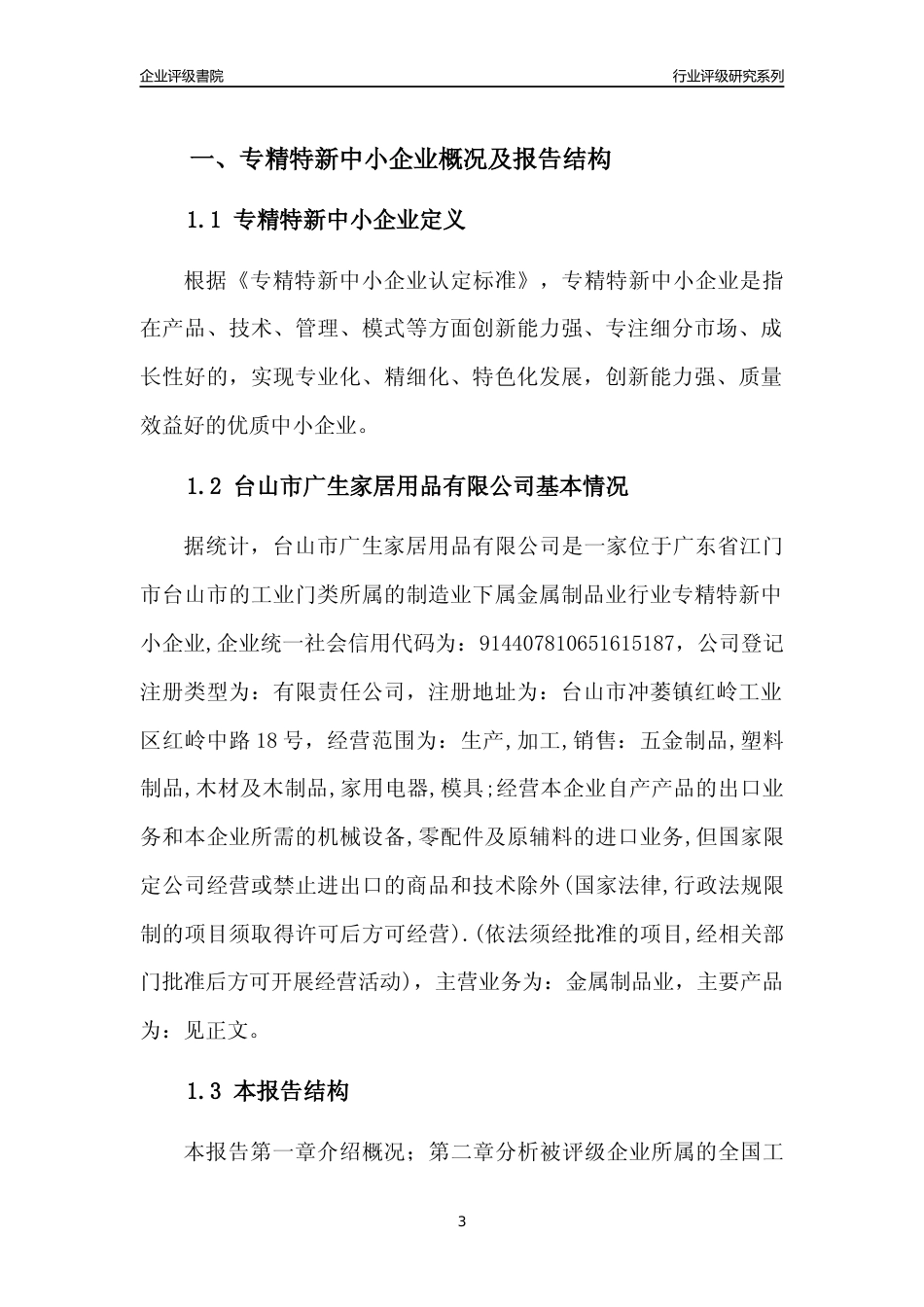 企业评级書院

行业评级研究系列

一、专精特新中小企业概况及报告结构

1.1 专精特新中小企业定义

根据《专精特新中小企业认定标准》，专精特新中小企业是指在产品、技术、管理、模式等方面创新能力强、专注细分市场、成长性好的，实现专业化、精细化、特色化发展，创新能力强、质量效益好的优质中小企业。

1.2 台山市广生家居用品有限公司基本情况

据统计，台山市广生家居用品有限公司是一家位于广东省江门市台山市的工业门类所属的制造业下属金属制品业行业专精特新中小企业,企业统一社会信用代码为：914407810651615187，公司登记注册类型为：有限责任公司，注册地址为：台山市冲蒌镇红岭工业区红岭中路18号，经营范围为：生产,加工,销售：五金制品,塑料制品,木材及木制品,家用电器,模具;经营本企业自产产品的出口业务和本企业所需的机械设备,零配件及原辅料的进口业务,但国家限定公司经营或禁止进出口的商品和技术除外(国家法律,行政法规限制的项目须取得许可后方可经营).(依法须经批准的项目,经相关部门批准后方可开展经营活动)，主营业务为：金属制品业，主要产品为：见正文。

1.3 本报告结构

本报告第一章介绍概况；第二章分析被评级企业所属的全国工

3